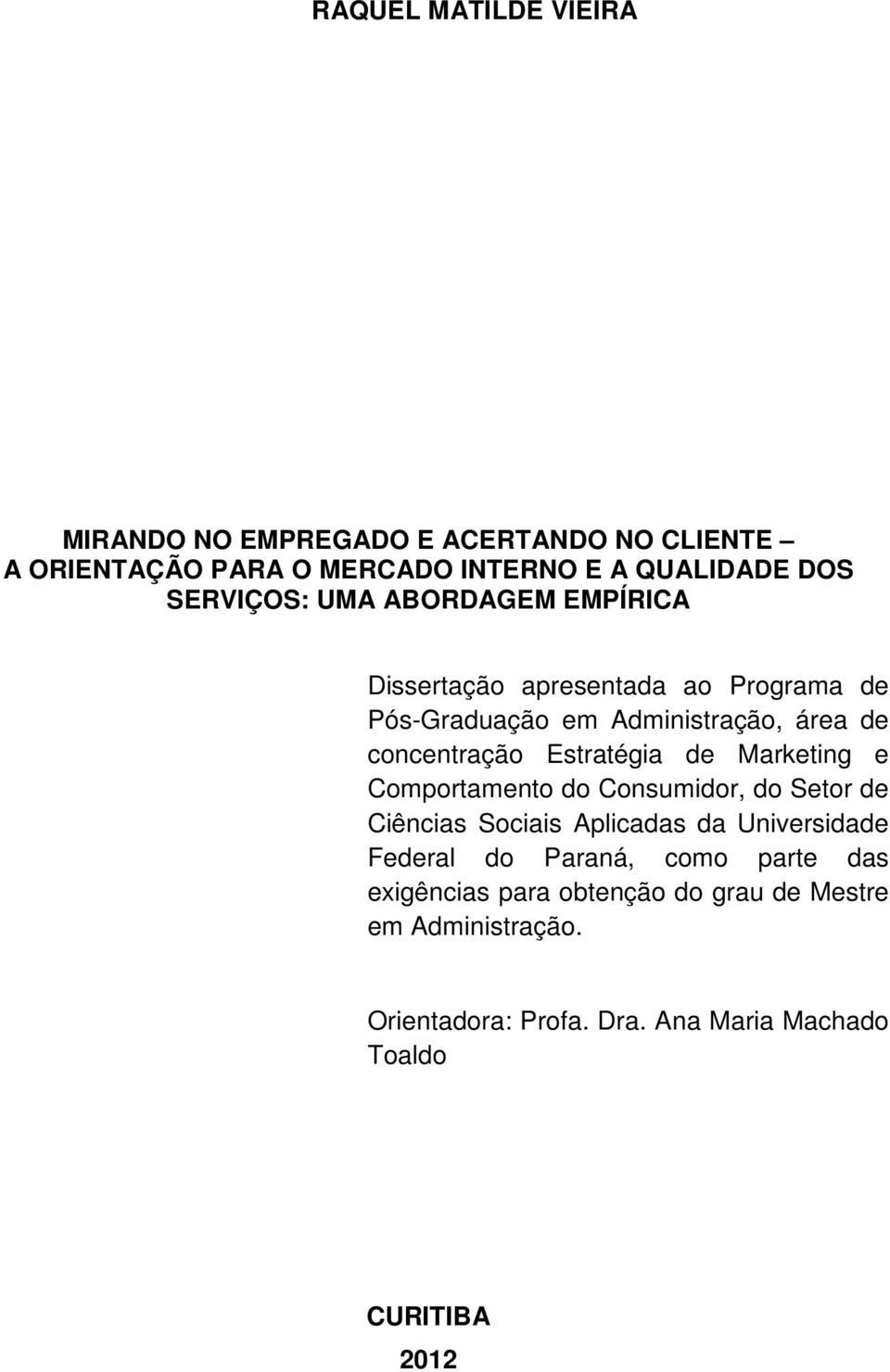 RAQUEL MATILDE VIEIRA

MIRANDO NO EMPREGADO E ACERTANDO NO CLIENTE –
A ORIENTAÇÃO PARA O MERCADO INTERNO E A QUALIDADE DOS SERVIÇOS: UMA ABORDAGEM EMPÍRICA

Dissertação apresentada ao Programa de Pós-Graduação em Administração, área de concentração Estratégia de Marketing e Comportamento do Consumidor, do Setor de Ciências Sociais Aplicadas da Universidade Federal do Paraná, como parte das exigências para obtenção do grau de Mestre em Administração.

Orientadora: Profa. Dra. Ana Maria Machado Toaldo

CURITIBA
2012